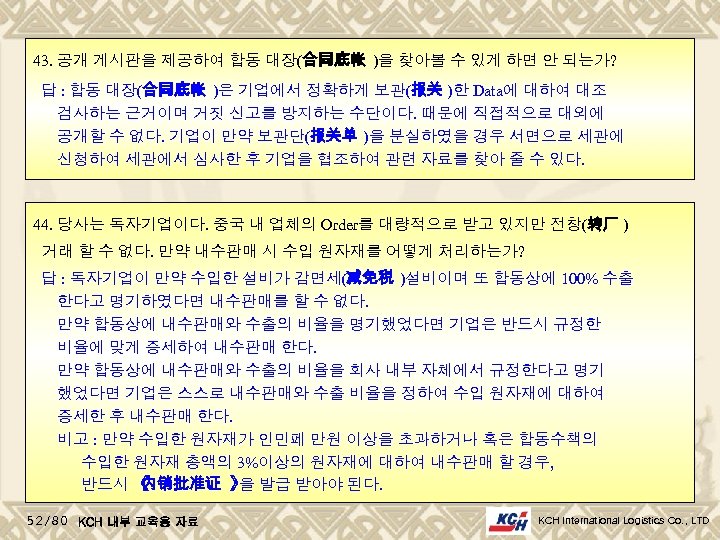 43. 공개 게시판을 제공하여 합동 대장(合同底帐 )을 찾아볼 수 있게 하면 안 되는가?

답 : 합동 대장(合同底帐 )은 기업에서 정확하게 보관(报关 )한 Data에 대하여 대조 검사하는 근거이며 거짓 신고를 방지하는 수단이다. 때문에 직접적으로 대외에 공개할 수 없다. 기업이 만약 보관단(报关单 )을 분실하였을 경우 서면으로 세관에 신청하여 세관에서 심사한 후 기업을 협조하여 관련 자료를 찾아 줄 수 있다.

44. 당사는 독자기업이다. 중국 내 업체의 Order를 대량적으로 받고 있지만 전창(转厂 ) 거래 할 수 없다. 만약 내수판매 시 수입 원자재를 어떻게 처리하는가?

답 : 독자기업이 만약 수입한 설비가 감면세(减免税 )설비이며 또 합동상에 100% 수출 한다고 명기하였다면 내수판매를 할 수 없다.
만약 합동상에 내수판매와 수출의 비율을 명기했었다면 기업은 반드시 규정한 비율에 맞게 증세하여 내수판매 한다.
만약 합동상에 내수판매와 수출의 비율을 회사 내부 자체에서 규정한다고 명기 했었다면 기업은 스스로 내수판매와 수출 비율을 정하여 수입 원자재에 대하여 증세한 후 내수판매 한다.
비고 : 만약 수입한 원자재가 인민폐 만원 이상을 초과하거나 혹은 합동수책의 수입한 원자재 총액의 3%이상의 원자재에 대하여 내수판매 할 경우, 반드시 《内销批准证 》을 발급 받아야 된다.

52/80 KCH 내부 교육용 자료

KCH

KCH International Logistics Co., LTD